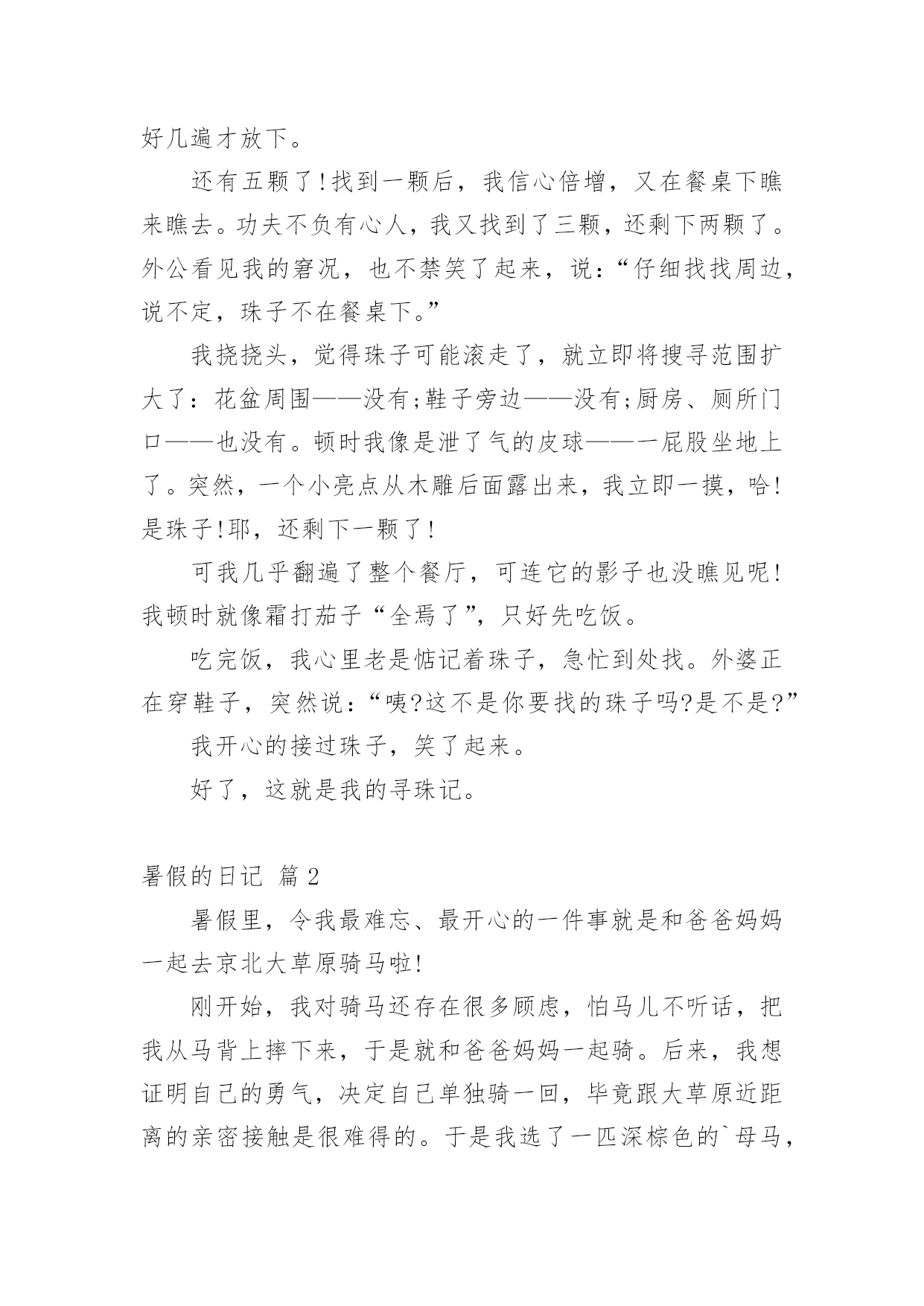 好几遍才放下。

还有五颗了!找到一颗后，我信心倍增，又在餐桌下瞧来瞧去。功夫不负有心人，我又找到了三颗，还剩下两颗了。外公看见我的窘况，也不禁笑了起来，说:“仔细找找周边，说不定，珠子不在餐桌下。”

我挠挠头，觉得珠子可能滚走了，就立即将搜寻范围扩大了:花盆周围——没有;鞋子旁边——没有;厨房、厕所门口——也没有。顿时我像是泄了气的皮球——一屁股坐地上了。突然，一个小亮点从木雕后面露出来，我立即一摸，哈!是珠子!耶，还剩下一颗了!

可我几乎翻遍了整个餐厅，可连它的影子也没瞧见呢!我顿时就像霜打茄子“全焉了”，只好先吃饭。

吃完饭，我心里老是惦记着珠子，急忙到处找。外婆正在穿鞋子，突然说:“咦?这不是你要找的珠子吗?是不是?”

我开心的接过珠子，笑了起来。

好了，这就是我的寻珠记。

暑假的日记 篇 2

暑假里，令我最难忘、最开心的一件事就是和爸爸妈妈一起去京北大草原骑马啦!

刚开始，我对骑马还存在很多顾虑，怕马儿不听话，把我从马背上摔下来，于是就和爸爸妈妈一起骑。后来，我想证明自己的勇气，决定自己单独骑一回，毕竟跟大草原近距离的亲密接触是很难得的。于是我选了一匹深棕色的`母马，